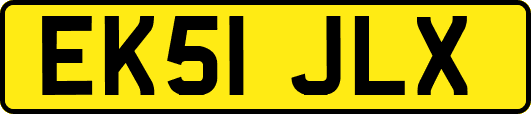 EK51 JLX